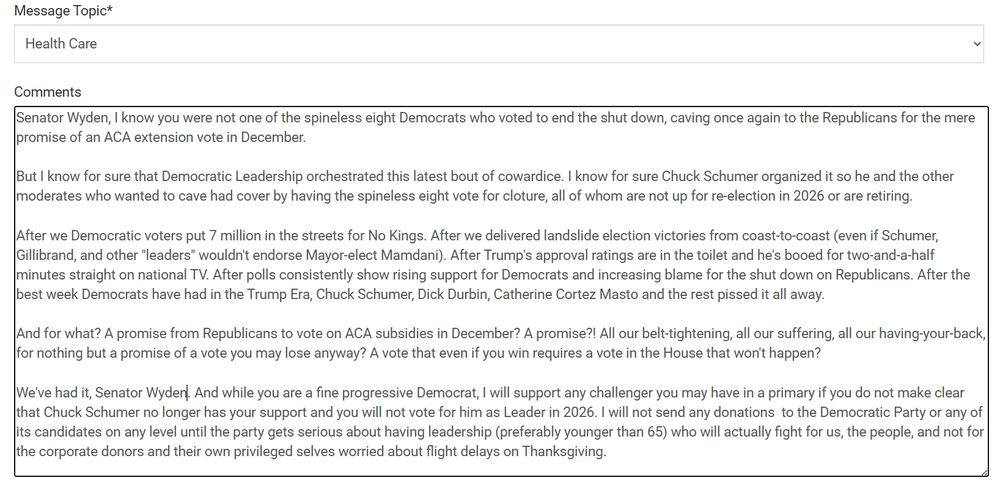 Message Topic*

Health Care

Comments

Senator Wyden, I know you were not one of the spineless eight Democrats who voted to end the shut down, caving once again to the Republicans for the mere promise of an ACA extension vote in December.

But I know for sure that Democratic Leadership orchestrated this latest bout of cowardice. I know for sure Chuck Schumer organized it so he and the other moderates who wanted to cave had cover by having the spineless eight vote for cloture, all of whom are not up for re-election in 2026 or are retiring.

After we Democratic voters put 7 million in the streets for No Kings. After we delivered landslide election victories from coast-to-coast (even if Schumer, Gillibrand, and other "leaders" wouldn't endorse Mayor-elect Mamdani). After Trump's approval ratings are in the toilet and he's booed for two-and-a-half minutes straight on national TV. After polls consistently show rising support for Democrats and increasing blame for the shut down on Republicans. After the best week Democrats have had in the Trump Era, Chuck Schumer, Dick Durbin, Catherine Cortez Masto and the rest pissed it all away.

And for what? A promise from Republicans to vote on ACA subsidies in December? A promise?! All our belt-tightening, all our suffering, all our having-your-back, for nothing but a promise of a vote you may lose anyway? A vote that even if you win requires a vote in the House that won't happen?

We've had it, Senator Wyden. And while you are a fine progressive Democrat, I will support any challenger you may have in a primary if you do not make clear that Chuck Schumer no longer has your support and you will not vote for him as Leader in 2026. I will not send any donations to the Democratic Party or any of its candidates on any level until the party gets serious about having leadership (preferably younger than 65) who will actually fight for us, the people, and not for the corporate donors and their own privileged selves worried about flight delays on Thanksgiving.